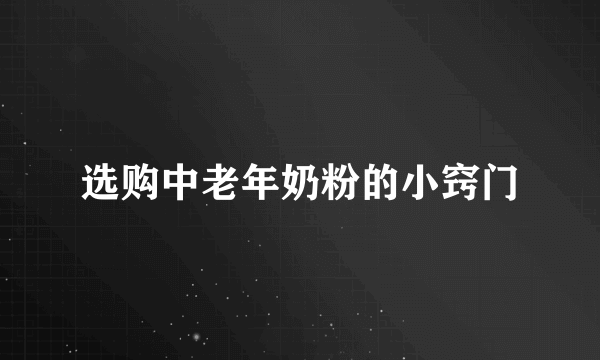 选购中老年奶粉的小窍门